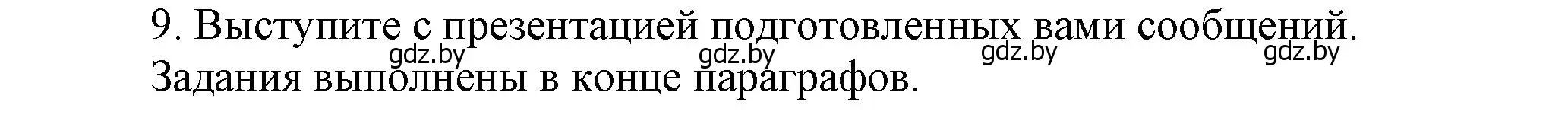 9. Выступите с презентацией подготовленных вами сообщений.
gdz.by gdz.by gdz.by gdz.by
Задания выполнены в конце параграфов.